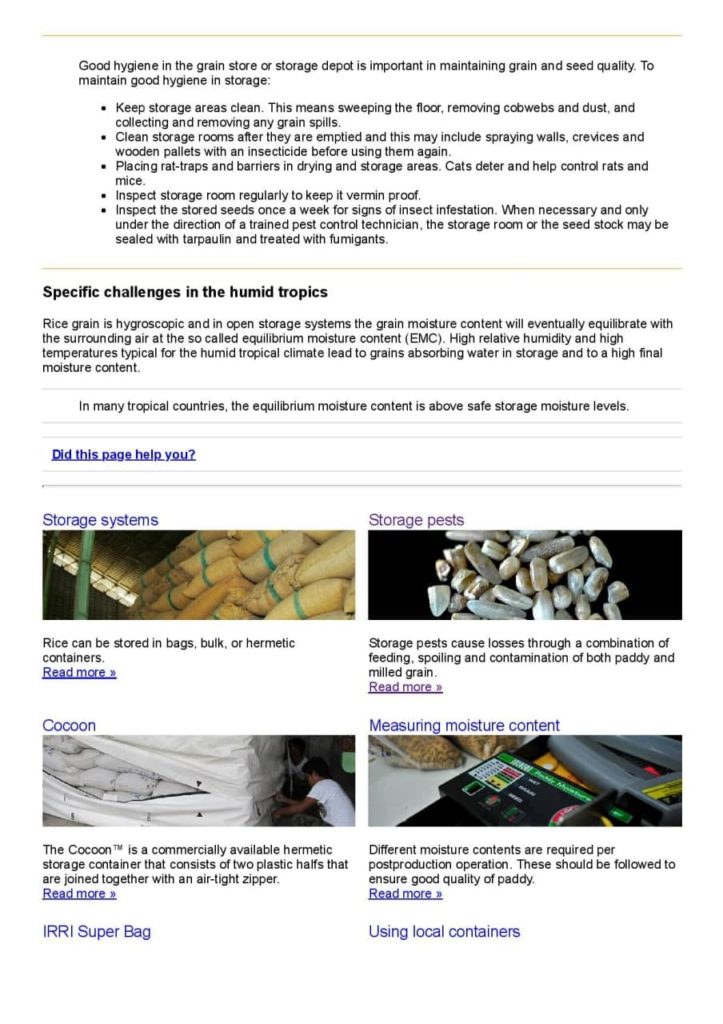 Good hygiene in the grain store or storage depot is important in maintaining grain and seed quality. To maintain good hygiene in storage:

- Keep storage areas clean. This means sweeping the floor, removing cobwebs and dust, and collecting and removing any grain spills.
- Clean storage rooms after they are emptied and this may include spraying walls, crevices and wooden pallets with an insecticide before using them again.
- Placing rat-traps and barriers in drying and storage areas. Cats deter and help control rats and mice.
- Inspect storage room regularly to keep it vermin proof.
- Inspect the stored seeds once a week for signs of insect infestation. When necessary and only under the direction of a trained pest control technician, the storage room or the seed stock may be sealed with tarpaulin and treated with fumigants.

Specific challenges in the humid tropics

Rice grain is hygroscopic and in open storage systems the grain moisture content will eventually equilibrate with the surrounding air at the so called equilibrium moisture content (EMC). High relative humidity and high temperatures typical for the humid tropical climate lead to grains absorbing water in storage and to a high final moisture content.

In many tropical countries, the equilibrium moisture content is above safe storage moisture levels.

Did this page help you?

Storage systems

Rice can be stored in bags, bulk, or hermetic containers.
Read more »

Storage pests

Storage pests cause losses through a combination of feeding, spoiling and contamination of both paddy and milled grain.
Read more »

Cocoon

The Cocoon™ is a commercially available hermetic storage container that consists of two plastic halfs that are joined together with an air-tight zipper.
Read more »

Measuring moisture content

IRRI Paddy Moisture

Different moisture contents are required per postproduction operation. These should be followed to ensure good quality of paddy.
Read more »

IRRI Super Bag

Using local containers